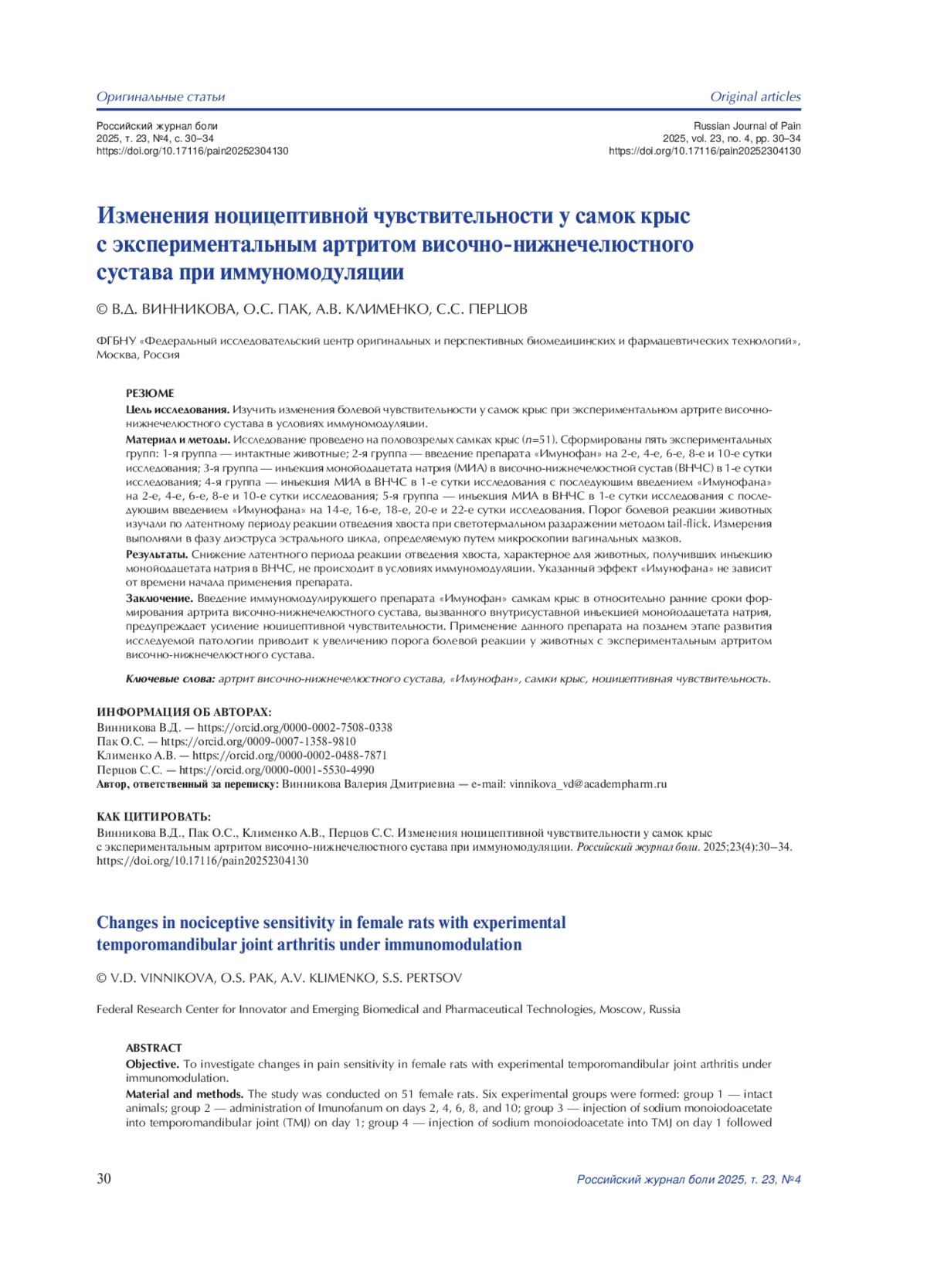 Оригинальные статьи

Original articles

Российский журнал боли
2025, т. 23, №4, с. 30–34
https://doi.org/10.17116/pain20252304130

Russian Journal of Pain
2025, vol. 23, no. 4, pp. 30–34
https://doi.org/10.17116/pain20252304130

Изменения ноцицептивной чувствительности у самок крыс с экспериментальным артритом височно-нижнечелюстного сустава при иммуномодуляции

© В.Д. ВИННИКОВА, О.С. ПАК, А.В. КЛИМЕНКО, С.С. ПЕРЦОВ

ФГБНУ «Федеральный исследовательский центр оригинальных и перспективных биомедицинских и фармацевтических технологий», Москва, Россия

РЕЗЮМЕ

Цель исследования. Изучить изменения болевой чувствительности у самок крыс при экспериментальном артрите височно-нижнечелюстного сустава в условиях иммуномодуляции.

Материал и методы. Исследование проведено на половозрелых самках крыс ($n$=51). Сформированы пять экспериментальных групп: 1-я группа — интактные животные; 2-я группа — введение препарата «Имунофан» на 2-е, 4-е, 6-е, 8-е и 10-е сутки исследования; 3-я группа — инъекция монойодацетата натрия (МИА) в височно-нижнечелюстной сустав (ВНЧС) в 1-е сутки исследования; 4-я группа — инъекция МИА в ВНЧС в 1-е сутки исследования с последующим введением «Имунофана» на 2-е, 4-е, 6-е, 8-е и 10-е сутки исследования; 5-я группа — инъекция МИА в ВНЧС в 1-е сутки исследования с последующим введением «Имунофана» на 14-е, 16-е, 18-е, 20-е и 22-е сутки исследования. Порог болевой реакции животных изучали по латентному периоду реакции отведения хвоста при светотермальном раздражении методом tail-flick. Измерения выполняли в фазу диэструса эстрального цикла, определяемую путем микроскопии вагинальных мазков.

Результаты. Снижение латентного периода реакции отведения хвоста, характерное для животных, получивших инъекцию монойодацетата натрия в ВНЧС, не происходит в условиях иммуномодуляции. Указанный эффект «Имунофана» не зависит от времени начала применения препарата.

Заключение. Введение иммуномодулирующего препарата «Имунофан» самкам крыс в относительно ранние сроки формирования артрита височно-нижнечелюстного сустава, вызванного внутрисуставной инъекцией монойодацетата натрия, предупреждает усиление ноцицептивной чувствительности. Применение данного препарата на позднем этапе развития исследуемой патологии приводит к увеличению порога болевой реакции у животных с экспериментальным артритом височно-нижнечелюстного сустава.

Ключевые слова: артрит височно-нижнечелюстного сустава, «Имунофан», самки крыс, ноцицептивная чувствительность.

ИНФОРМАЦИЯ ОБ АВТОРАХ:
Винникова В.Д. — https://orcid.org/0000-0002-7508-0338
Пак О.С. — https://orcid.org/0009-0007-1358-9810
Клименко А.В. — https://orcid.org/0000-0002-0488-7871
Перцов С.С. — https://orcid.org/0000-0001-5530-4990
Автор, ответственный за переписку: Винникова Валерия Дмитриевна — e-mail: vinnikova_vd@academpharm.ru

КАК ЦИТИРОВАТЬ:
Винникова В.Д., Пак О.С., Клименко А.В., Перцов С.С. Изменения ноцицептивной чувствительности у самок крыс с экспериментальным артритом височно-нижнечелюстного сустава при иммуномодуляции. Российский журнал боли. 2025;23(4):30–34. https://doi.org/10.17116/pain20252304130

Changes in nociceptive sensitivity in female rats with experimental temporomandibular joint arthritis under immunomodulation

© V.D. VINNIKOVA, O.S. PAK, A.V. KLIMENKO, S.S. PERTSOV

Federal Research Center for Innovator and Emerging Biomedical and Pharmaceutical Technologies, Moscow, Russia

ABSTRACT

Objective. To investigate changes in pain sensitivity in female rats with experimental temporomandibular joint arthritis under immunomodulation.

Material and methods. The study was conducted on 51 female rats. Six experimental groups were formed: group 1 — intact animals; group 2 — administration of Imunofanum on days 2, 4, 6, 8, and 10; group 3 — injection of sodium monoiodoacetate into temporomandibular joint (TMJ) on day 1; group 4 — injection of sodium monoiodoacetate into TMJ on day 1 followed

30

Российский журнал боли 2025, т. 23, №4